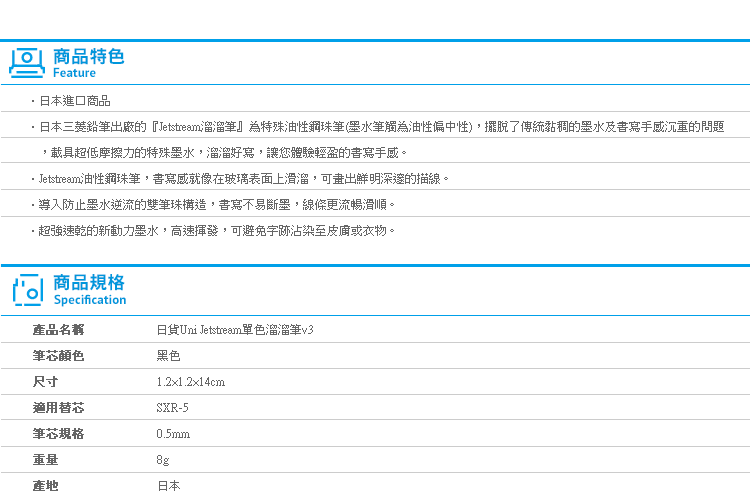 商品特色
Feature

・日本進口商品

・日本三菱鉛筆出廠的『Jetstream溜溜筆』為特殊油性鋼珠筆(墨水筆觸為油性偏中性)，擺脫了傳統黏稠的墨水及書寫手感沉重的問題，載具超低摩擦力的特殊墨水，溜溜好寫，讓您體驗輕盈的書寫手感。

・Jetstream油性鋼珠筆，書寫感就像在玻璃表面上滑溜，可畫出鮮明深邃的描線。

・導入防止墨水逆流的雙筆珠構造，書寫不易斷墨，線條更流暢滑順。

・超強速乾的新動力墨水，高速揮發，可避免字跡沾染至皮膚或衣物。

商品規格
Specification

| 產品名稱 | 日貨Uni Jetstream單色溜溜筆v3 |
|---|---|
| 筆芯顏色 | 黑色 |
| 尺寸 | 1.2×1.2×14cm |
| 適用替芯 | SXR-5 |
| 筆芯規格 | 0.5mm |
| 重量 | 8g |
| 產地 | 日本 |